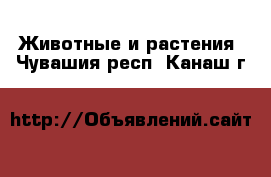 Животные и растения
Чувашия респ  Канаш г

http://Объявлений.сайт